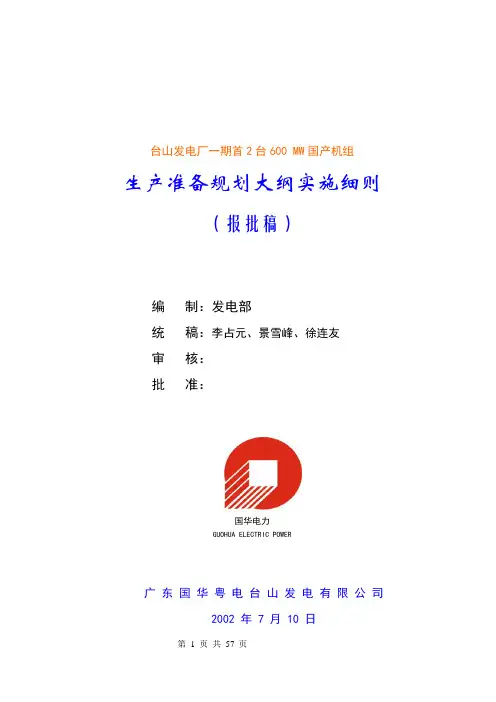 台山发电厂一期首2台600 MW国产机组

生产准备规划大纲实施细则

（报批稿）

编 制：发电部

统 稿：李占元、景雪峰、徐连友

审 核：

批 准：

国华电力
GUOHUA ELECTRIC POWER

广东国华粤电台山发电有限公司

2002年7月10日

第1页 共57页